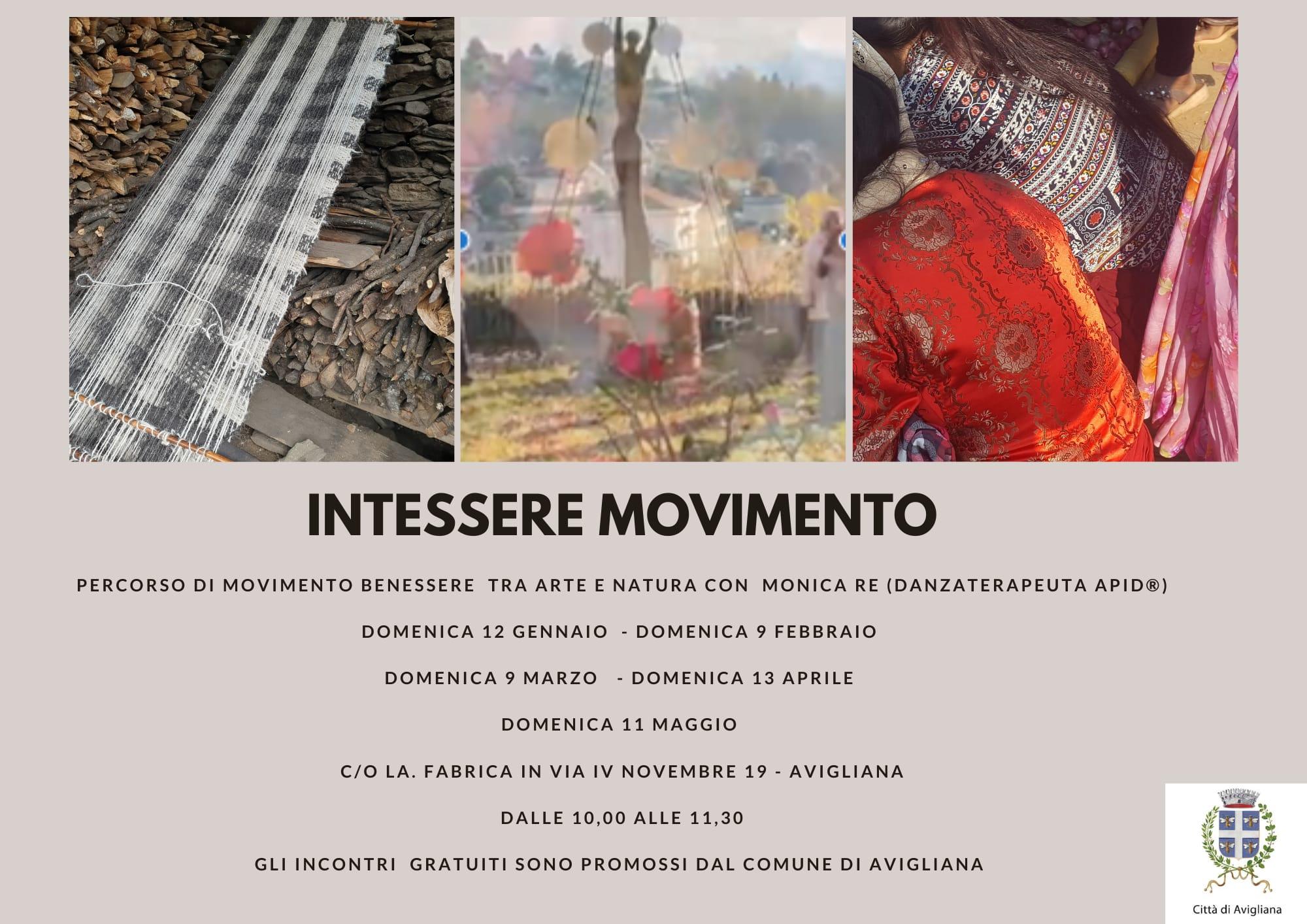 INTESSERE MOVIMENTO

PERCORSO DI MOVIMENTO BENESSERE TRA ARTE E NATURA CON MONICA RE (DANZATERAPEUTA APID®)

DOMENICA 12 GENNAIO - DOMENICA 9 FEBBRAIO

DOMENICA 9 MARZO - DOMENICA 13 APRILE

DOMENICA 11 MAGGIO

C/O LA. FABRICA IN VIA IV NOVEMBRE 19 - AVIGLIANA

DALLE 10,00 ALLE 11,30

GLI INCONTRI GRATUITI SONO PROMOSSI DAL COMUNE DI AVIGLIANA

Città di Avigliana